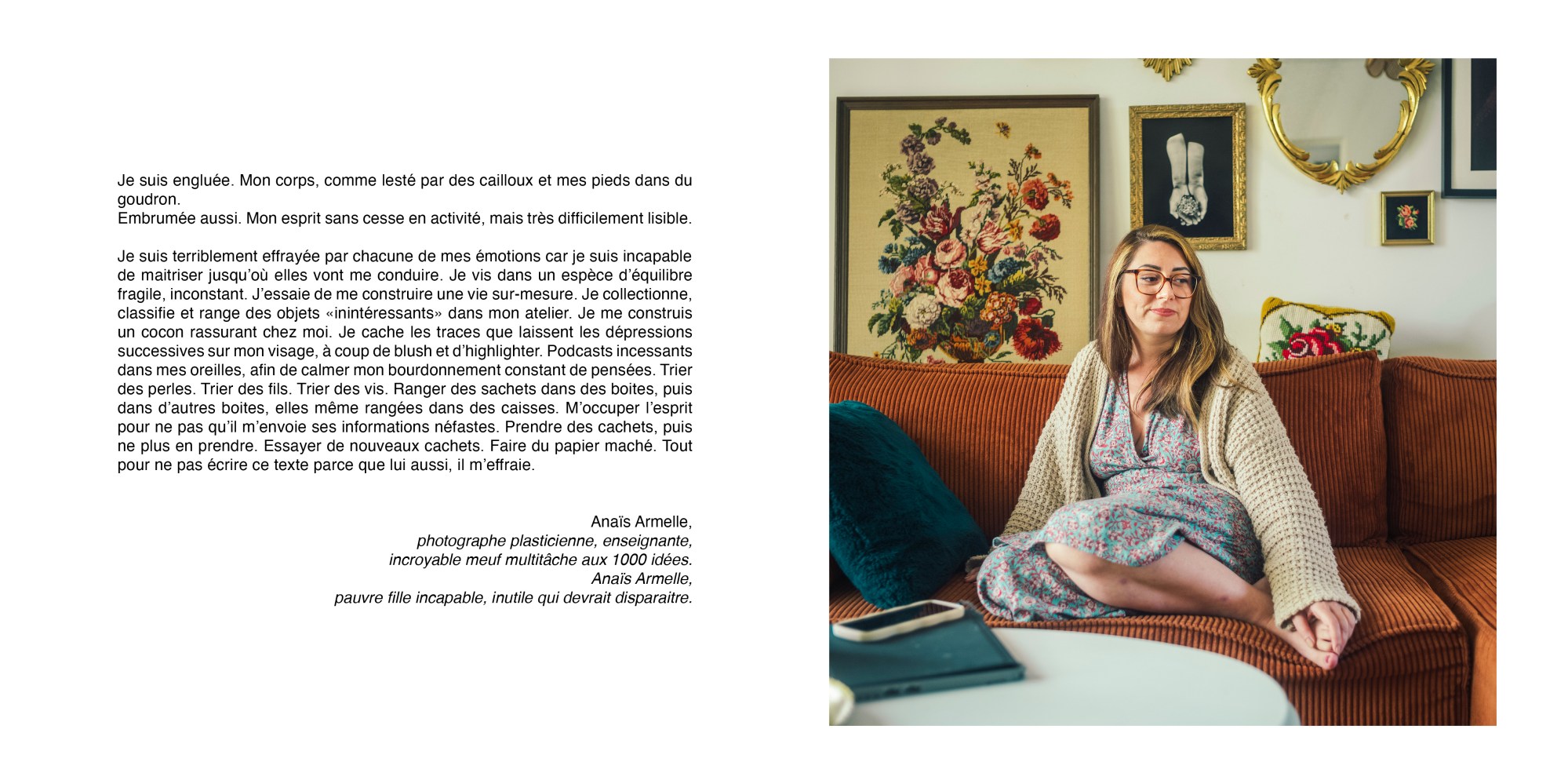 Je suis engluée. Mon corps, comme lesté par des cailloux et mes pieds dans du goudron.
Embrumée aussi. Mon esprit sans cesse en activité, mais très difficilement lisible.

Je suis terriblement effrayée par chacune de mes émotions car je suis incapable de maitriser jusqu'où elles vont me conduire. Je vis dans un espèce d'équilibre fragile, inconstant. J'essaie de me construire une vie sur-mesure. Je collectionne, classifie et range des objets «inintéressants» dans mon atelier. Je me construis un cocon rassurant chez moi. Je cache les traces que laissent les dépressions successives sur mon visage, à coup de blush et d'highlighter. Podcasts incessants dans mes oreilles, afin de calmer mon bourdonnement constant de pensées. Trier des perles. Trier des fils. Trier des vis. Ranger des sachets dans des boites, puis dans d'autres boites, elles même rangées dans des caisses. M'occuper l'esprit pour ne pas qu'il m'envoie ses informations néfastes. Prendre des cachets, puis ne plus en prendre. Essayer de nouveaux cachets. Faire du papier maché. Tout pour ne pas écrire ce texte parce que lui aussi, il m'effraie.

Anaïs Armelle,
photographe plasticienne, enseignante,
incroyable meuf multitâche aux 1000 idées.
Anaïs Armelle,
pauvre fille incapable, inutile qui devrait disparaitre.